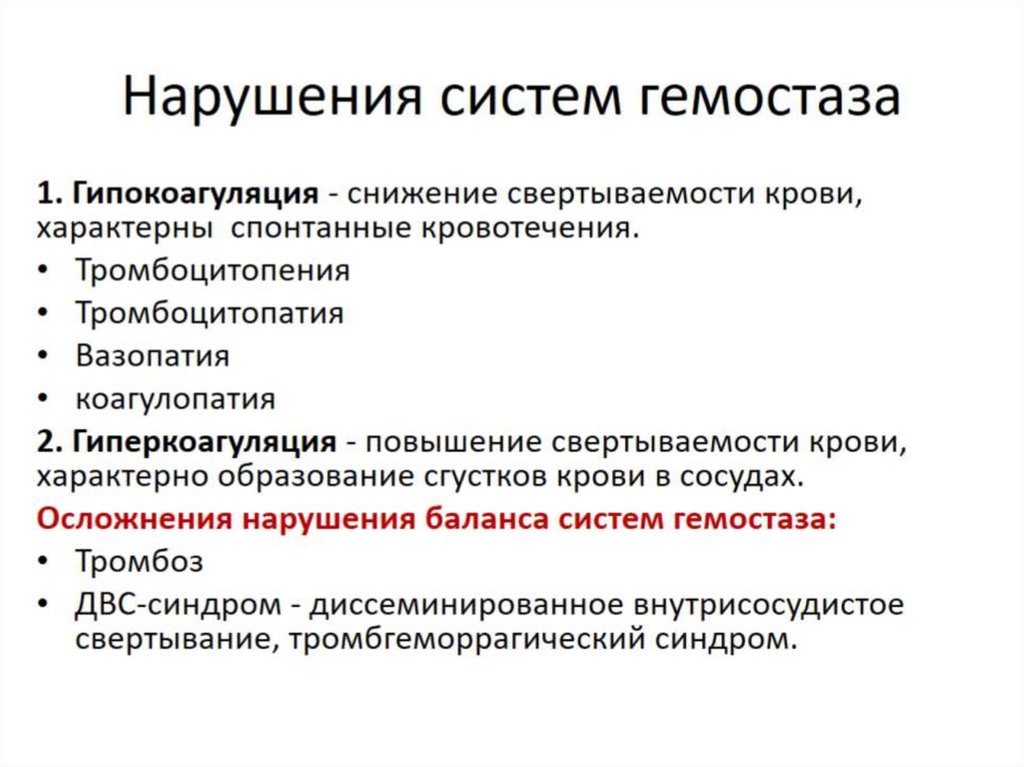 Нарушения систем гемостаза

1. Гипокоагуляция - снижение свертываемости крови, характерны спонтанные кровотечения.

• Тромбоцитопения
• Тромбоцитопатия
• Вазопатия
• коагулопатия

2. Гиперкоагуляция - повышение свертываемости крови, характерно образование сгустков крови в сосудах.

Осложнения нарушения баланса систем гемостаза:

• Тромбоз
• ДВС-синдром - диссеминированное внутрисосудистое свертывание, тромбгеморрагический синдром.